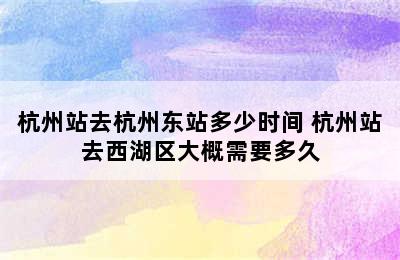 杭州站去杭州东站多少时间 杭州站去西湖区大概需要多久